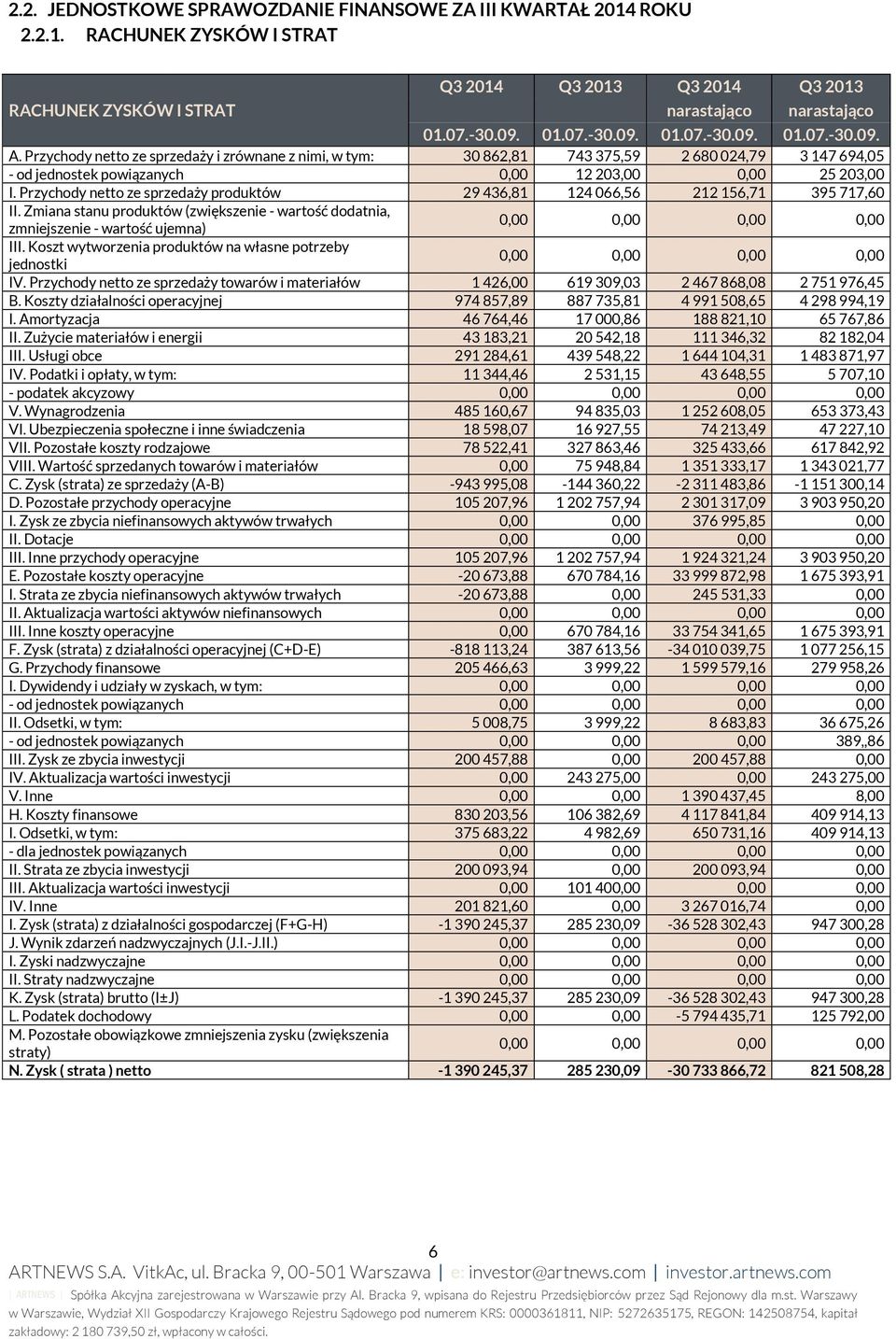 2.2. JEDNOSTKOWE SPRAWOZDANIE FINANSOWE ZA III KWARTAŁ 2014 ROKU

2.2.1. RACHUNEK ZYSKÓW I STRAT

| RACHUNEK ZYSKÓW I STRAT | Q3 2014 01.07.-30.09. | Q3 2013 01.07.-30.09. | Q3 2014 narastająco 01.07.-30.09. | Q3 2013 narastająco 01.07.-30.09. |
|---|---|---|---|---|
| A. Przychody netto ze sprzedaży i zrównane z nimi, w tym: | 30 862,81 | 743 375,59 | 2 680 024,79 | 3 147 694,05 |
| - od jednostek powiązanych | 0,00 | 12 203,00 | 0,00 | 25 203,00 |
| I. Przychody netto ze sprzedaży produktów | 29 436,81 | 124 066,56 | 212 156,71 | 395 717,60 |
| II. Zmiana stanu produktów (zwiększenie - wartość dodatnia, zmniejszenie - wartość ujemna) | 0,00 | 0,00 | 0,00 | 0,00 |
| III. Koszt wytworzenia produktów na własne potrzeby jednostki | 0,00 | 0,00 | 0,00 | 0,00 |
| IV. Przychody netto ze sprzedaży towarów i materiałów | 1 426,00 | 619 309,03 | 2 467 868,08 | 2 751 976,45 |
| B. Koszty działalności operacyjnej | 974 857,89 | 887 735,81 | 4 991 508,65 | 4 298 994,19 |
| I. Amortyzacja | 46 764,46 | 17 000,86 | 188 821,10 | 65 767,86 |
| II. Zużycie materiałów i energii | 43 183,21 | 20 542,18 | 111 346,32 | 82 182,04 |
| III. Usługi obce | 291 284,61 | 439 548,22 | 1 644 104,31 | 1 483 871,97 |
| IV. Podatki i opłaty, w tym: | 11 344,46 | 2 531,15 | 43 648,55 | 5 707,10 |
| - podatek akcyzowy | 0,00 | 0,00 | 0,00 | 0,00 |
| V. Wynagrodzenia | 485 160,67 | 94 835,03 | 1 252 608,05 | 653 373,43 |
| VI. Ubezpieczenia społeczne i inne świadczenia | 18 598,07 | 16 927,55 | 74 213,49 | 47 227,10 |
| VII. Pozostałe koszty rodzajowe | 78 522,41 | 327 863,46 | 325 433,66 | 617 842,92 |
| VIII. Wartość sprzedanych towarów i materiałów | 0,00 | 75 948,84 | 1 351 333,17 | 1 343 021,77 |
| C. Zysk (strata) ze sprzedaży (A-B) | -943 995,08 | -144 360,22 | -2 311 483,86 | -1 151 300,14 |
| D. Pozostałe przychody operacyjne | 105 207,96 | 1 202 757,94 | 2 301 317,09 | 3 903 950,20 |
| I. Zysk ze zbycia niefinansowych aktywów trwałych | 0,00 | 0,00 | 376 995,85 | 0,00 |
| II. Dotacje | 0,00 | 0,00 | 0,00 | 0,00 |
| III. Inne przychody operacyjne | 105 207,96 | 1 202 757,94 | 1 924 321,24 | 3 903 950,20 |
| E. Pozostałe koszty operacyjne | -20 673,88 | 670 784,16 | 33 999 872,98 | 1 675 393,91 |
| I. Strata ze zbycia niefinansowych aktywów trwałych | -20 673,88 | 0,00 | 245 531,33 | 0,00 |
| II. Aktualizacja wartości aktywów niefinansowych | 0,00 | 0,00 | 0,00 | 0,00 |
| III. Inne koszty operacyjne | 0,00 | 670 784,16 | 33 754 341,65 | 1 675 393,91 |
| F. Zysk (strata) z działalności operacyjnej (C+D-E) | -818 113,24 | 387 613,56 | -34 010 039,75 | 1 077 256,15 |
| G. Przychody finansowe | 205 466,63 | 3 999,22 | 1 599 579,16 | 279 958,26 |
| I. Dywidendy i udziały w zyskach, w tym: | 0,00 | 0,00 | 0,00 | 0,00 |
| - od jednostek powiązanych | 0,00 | 0,00 | 0,00 | 0,00 |
| II. Odsetki, w tym: | 5 008,75 | 3 999,22 | 8 683,83 | 36 675,26 |
| - od jednostek powiązanych | 0,00 | 0,00 | 0,00 | 389,,86 |
| III. Zysk ze zbycia inwestycji | 200 457,88 | 0,00 | 200 457,88 | 0,00 |
| IV. Aktualizacja wartości inwestycji | 0,00 | 243 275,00 | 0,00 | 243 275,00 |
| V. Inne | 0,00 | 0,00 | 1 390 437,45 | 8,00 |
| H. Koszty finansowe | 830 203,56 | 106 382,69 | 4 117 841,84 | 409 914,13 |
| I. Odsetki, w tym: | 375 683,22 | 4 982,69 | 650 731,16 | 409 914,13 |
| - dla jednostek powiązanych | 0,00 | 0,00 | 0,00 | 0,00 |
| II. Strata ze zbycia inwestycji | 200 093,94 | 0,00 | 200 093,94 | 0,00 |
| III. Aktualizacja wartości inwestycji | 0,00 | 101 400,00 | 0,00 | 0,00 |
| IV. Inne | 201 821,60 | 0,00 | 3 267 016,74 | 0,00 |
| I. Zysk (strata) z działalności gospodarczej (F+G-H) | -1 390 245,37 | 285 230,09 | -36 528 302,43 | 947 300,28 |
| J. Wynik zdarzeń nadzwyczajnych (J.I.-J.II.) | 0,00 | 0,00 | 0,00 | 0,00 |
| I. Zyski nadzwyczajne | 0,00 | 0,00 | 0,00 | 0,00 |
| II. Straty nadzwyczajne | 0,00 | 0,00 | 0,00 | 0,00 |
| K. Zysk (strata) brutto (I±J) | -1 390 245,37 | 285 230,09 | -36 528 302,43 | 947 300,28 |
| L. Podatek dochodowy | 0,00 | 0,00 | -5 794 435,71 | 125 792,00 |
| M. Pozostałe obowiązkowe zmniejszenia zysku (zwiększenia straty) | 0,00 | 0,00 | 0,00 | 0,00 |
| N. Zysk ( strata ) netto | -1 390 245,37 | 285 230,09 | -30 733 866,72 | 821 508,28 |

6

ARTNEWS S.A. VitkAc, ul. Bracka 9, 00-501 Warszawa | e: investor@artnews.com | investor.artnews.com

| ARTNEWS | Spółka Akcyjna zarejestrowana w Warszawie przy Al. Bracka 9, wpisana do Rejestru Przedsiębiorców przez Sąd Rejonowy dla m.st. Warszawy w Warszawie, Wydział XII Gospodarczy Krajowego Rejestru Sądowego pod numerem KRS: 0000361811, NIP: 5272635175, REGON: 142508754, kapitał zakładowy: 2 180 739,50 zł, wpłacony w całości.